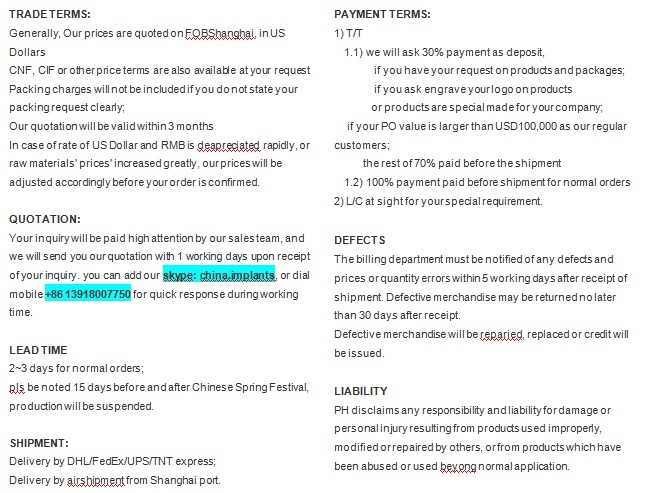 TRADE TERMS:
Generally, Our prices are quoted on FOBShanghai, in US Dollars
CNF, CIF or other price terms are also available at your request
Packing charges will not be included if you do not state your packing request clearly;
Our quotation will be valid within 3 months
In case of rate of US Dollar and RMB is deapreciated rapidly, or raw materials' prices' increased greatly, our prices will be adjusted accordingly before your order is confirmed.

QUOTATION:
Your inquiry will be paid high attention by our sales team, and we will send you our quotation with 1 working days upon receipt of your inquiry. you can add our skype: china.implants, or dial mobile +86 13918007750 for quick response during working time.

LEAD TIME
2~3 days for normal orders;
pls be noted 15 days before and after Chinese Spring Festival, production will be suspended.

SHIPMENT:
Delivery by DHL/FedEx/UPS/TNT express;
Delivery by airshipment from Shanghai port.

PAYMENT TERMS:
1) T/T
1.1) we will ask 30% payment as deposit,
if you have your request on products and packages;
if you ask engrave your logo on products
or products are special made for your company;
if your PO value is larger than USD100,000 as our regular customers;
the rest of 70% paid before the shipment
1.2) 100% payment paid before shipment for normal orders
2) L/C at sight for your special requirement.

DEFECTS
The billing department must be notified of any defects and prices or quantity errors within 5 working days after receipt of shipment. Defective merchandise may be returned no later than 30 days after receipt.
Defective merchandise will be reparied, replaced or credit will be issued.

LIABILITY
PH disclaims any responsibility and liability for damage or personal injury resulting from products used improperly, modified or repaired by others, or from products which have been abused or used beyong normal application.